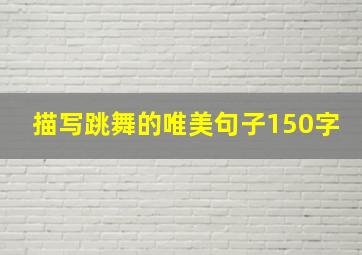 描写跳舞的唯美句子150字